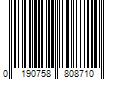 0 190758 808710